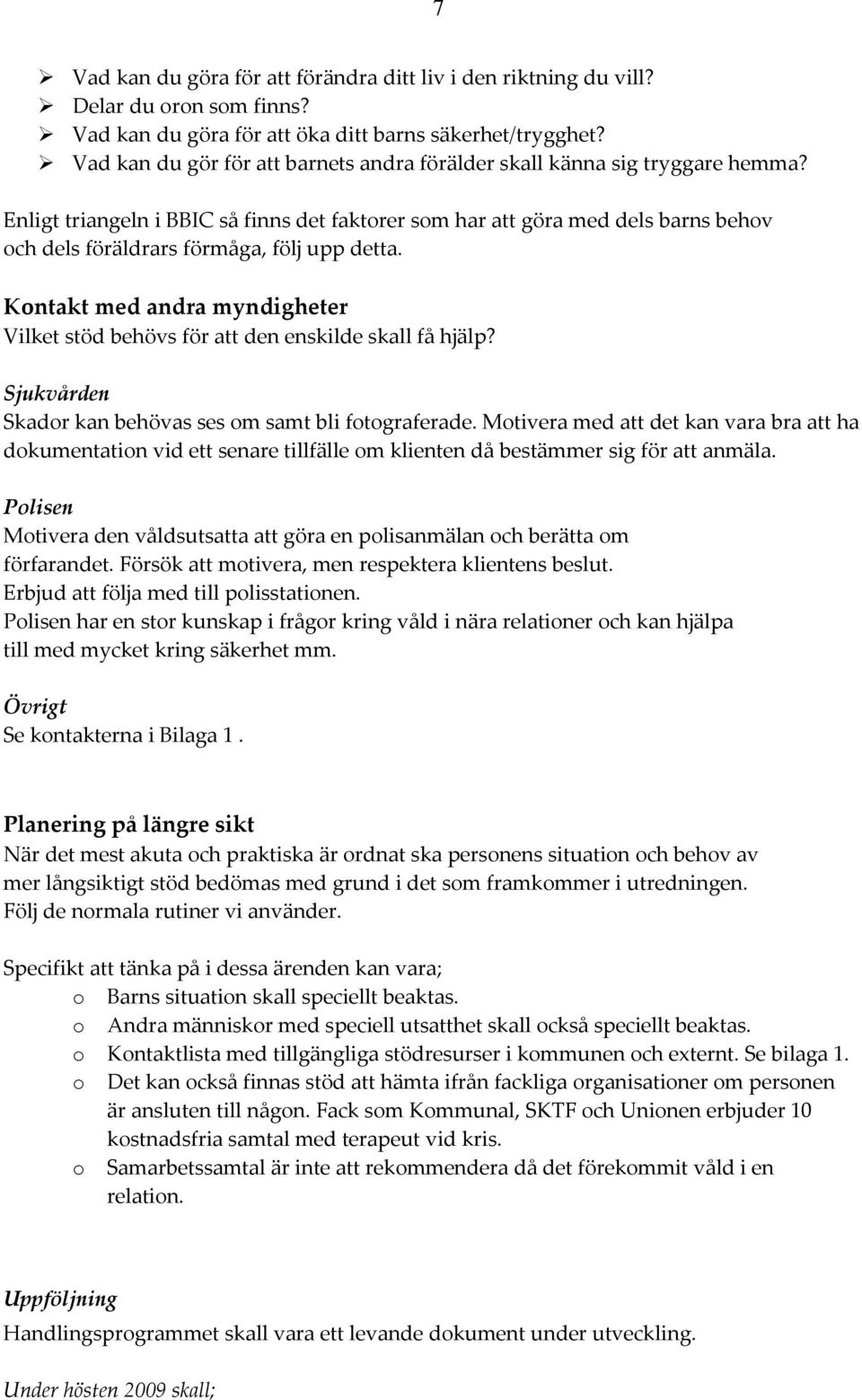 7

➢ Vad kan du göra för att förändra ditt liv i den riktning du vill?
➢ Delar du oron som finns?
➢ Vad kan du göra för att öka ditt barns säkerhet/trygghet?
➢ Vad kan du gör för att barnets andra förälder skall känna sig tryggare hemma?

Enligt triangeln i BBIC så finns det faktorer som har att göra med dels barns behov och dels föräldrars förmåga, följ upp detta.

Kontakt med andra myndigheter
Vilket stöd behövs för att den enskilde skall få hjälp?

Sjukvården
Skador kan behövas ses om samt bli fotograferade. Motivera med att det kan vara bra att ha dokumentation vid ett senare tillfälle om klienten då bestämmer sig för att anmäla.

Polisen
Motivera den våldsutsatta att göra en polisanmälan och berätta om förfarandet. Försök att motivera, men respektera klientens beslut.
Erbjud att följa med till polisstationen.
Polisen har en stor kunskap i frågor kring våld i nära relationer och kan hjälpa till med mycket kring säkerhet mm.

Övrigt
Se kontakterna i Bilaga 1 .

Planering på längre sikt
När det mest akuta och praktiska är ordnat ska personens situation och behov av mer långsiktigt stöd bedömas med grund i det som framkommer i utredningen.
Följ de normala rutiner vi använder.

Specifikt att tänka på i dessa ärenden kan vara;
o Barns situation skall speciellt beaktas.
o Andra människor med speciell utsatthet skall också speciellt beaktas.
o Kontaktlista med tillgängliga stödresurser i kommunen och externt. Se bilaga 1.
o Det kan också finnas stöd att hämta ifrån fackliga organisationer om personen är ansluten till någon. Fack som Kommunal, SKTF och Unionen erbjuder 10 kostnadsfria samtal med terapeut vid kris.
o Samarbetssamtal är inte att rekommendera då det förekommit våld i en relation.

Uppföljning
Handlingsprogrammet skall vara ett levande dokument under utveckling.

Under hösten 2009 skall;